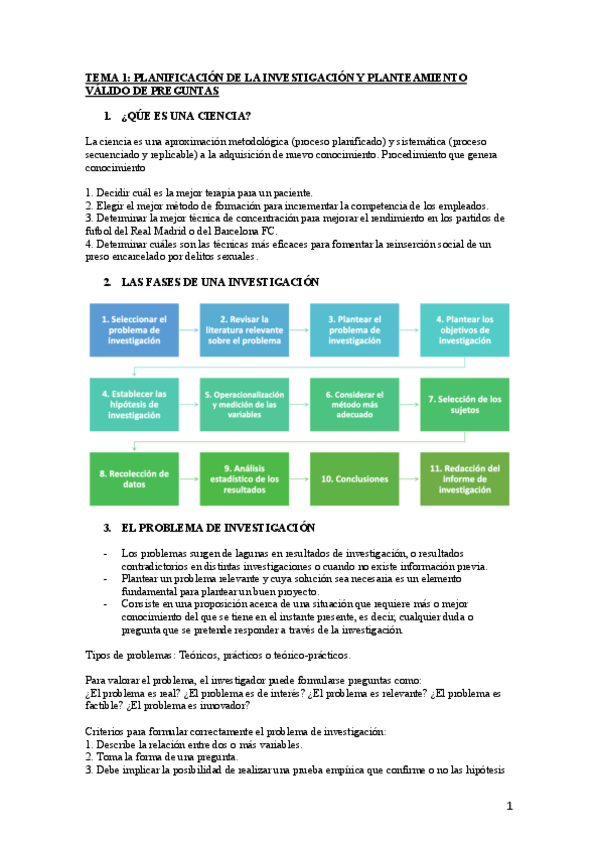 TEMA 1: PLANIFICACIÓN DE LA INVESTIGACIÓN Y PLANTEAMIENTO VÁLIDO DE PREGUNTAS

1. ¿QÚE ES UNA CIENCIA?

La ciencia es una aproximación metodológica (proceso planificado) y sistemática (proceso secuenciado y replicable) a la adquisición de nuevo conocimiento. Procedimiento que genera conocimiento

1. Decidir cuál es la mejor terapia para un paciente.
2. Elegir el mejor método de formación para incrementar la competencia de los empleados.
3. Determinar la mejor técnica de concentración para mejorar el rendimiento en los partidos de fútbol del Real Madrid o del Barcelona FC.
4. Determinar cuáles son las técnicas más eficaces para fomentar la reinserción social de un preso encarcelado por delitos sexuales.

2. LAS FASES DE UNA INVESTIGACIÓN

1. Seleccionar el problema de investigación

2. Revisar la literatura relevante sobre el problema

3. Plantear el problema de investigación

4. Plantear los objetivos de investigación

4. Establecer las hipótesis de investigación

5. Operacionalización y medición de las variables

6. Considerar el método más adecuado

7. Selección de los sujetos

8. Recolección de datos

9. Análisis estadístico de los resultados

10. Conclusiones

11. Redacción del informe de investigación

3. EL PROBLEMA DE INVESTIGACIÓN

- Los problemas surgen de lagunas en resultados de investigación, o resultados contradictorios en distintas investigaciones o cuando no existe información previa.
- Plantear un problema relevante y cuya solución sea necesaria es un elemento fundamental para plantear un buen proyecto.
- Consiste en una proposición acerca de una situación que requiere más o mejor conocimiento del que se tiene en el instante presente, es decir, cualquier duda o pregunta que se pretende responder a través de la investigación.

Tipos de problemas: Teóricos, prácticos o teórico-prácticos.

Para valorar el problema, el investigador puede formularse preguntas como:
¿El problema es real? ¿El problema es de interés? ¿El problema es relevante? ¿El problema es factible? ¿El problema es innovador?

Criterios para formular correctamente el problema de investigación:
1. Describe la relación entre dos o más variables.
2. Toma la forma de una pregunta.
3. Debe implicar la posibilidad de realizar una prueba empírica que confirme o no las hipótesis

1